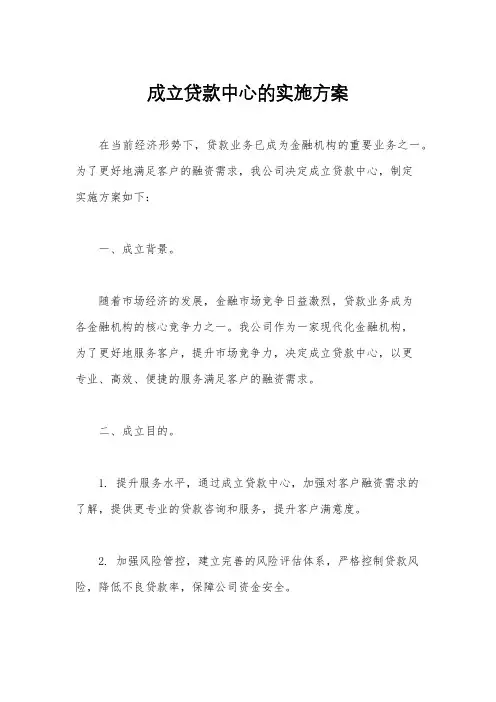 成立贷款中心的实施方案

在当前经济形势下，贷款业务已成为金融机构的重要业务之一。为了更好地满足客户的融资需求，我公司决定成立贷款中心，制定实施方案如下：

一、成立背景。

随着市场经济的发展，金融市场竞争日益激烈，贷款业务成为各金融机构的核心竞争力之一。我公司作为一家现代化金融机构，为了更好地服务客户，提升市场竞争力，决定成立贷款中心，以更专业、高效、便捷的服务满足客户的融资需求。

二、成立目的。

1. 提升服务水平，通过成立贷款中心，加强对客户融资需求的了解，提供更专业的贷款咨询和服务，提升客户满意度。

2. 加强风险管控，建立完善的风险评估体系，严格控制贷款风险，降低不良贷款率，保障公司资金安全。